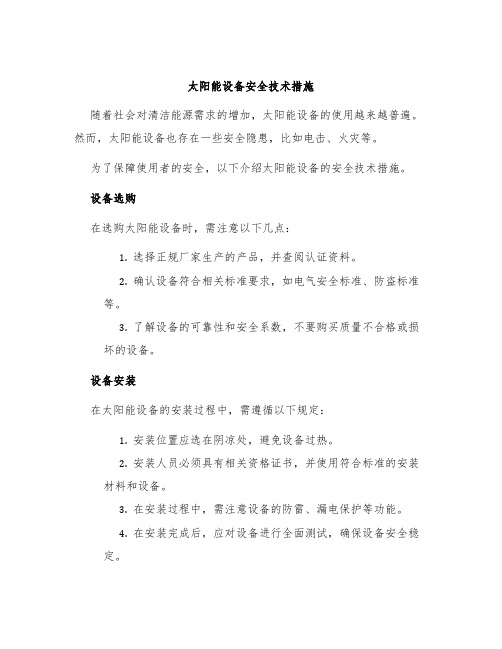 太阳能设备安全技术措施

随着社会对清洁能源需求的增加，太阳能设备的使用越来越普遍。然而，太阳能设备也存在一些安全隐患，比如电击、火灾等。

为了保障使用者的安全，以下介绍太阳能设备的安全技术措施。

设备选购

在选购太阳能设备时，需注意以下几点：

1. 选择正规厂家生产的产品，并查阅认证资料。

2. 确认设备符合相关标准要求，如电气安全标准、防盗标准等。

3. 了解设备的可靠性和安全系数，不要购买质量不合格或损坏的设备。

设备安装

在太阳能设备的安装过程中，需遵循以下规定：

1. 安装位置应选在阴凉处，避免设备过热。

2. 安装人员必须具有相关资格证书，并使用符合标准的安装材料和设备。

3. 在安装过程中，需注意设备的防雷、漏电保护等功能。

4. 在安装完成后，应对设备进行全面测试，确保设备安全稳定。